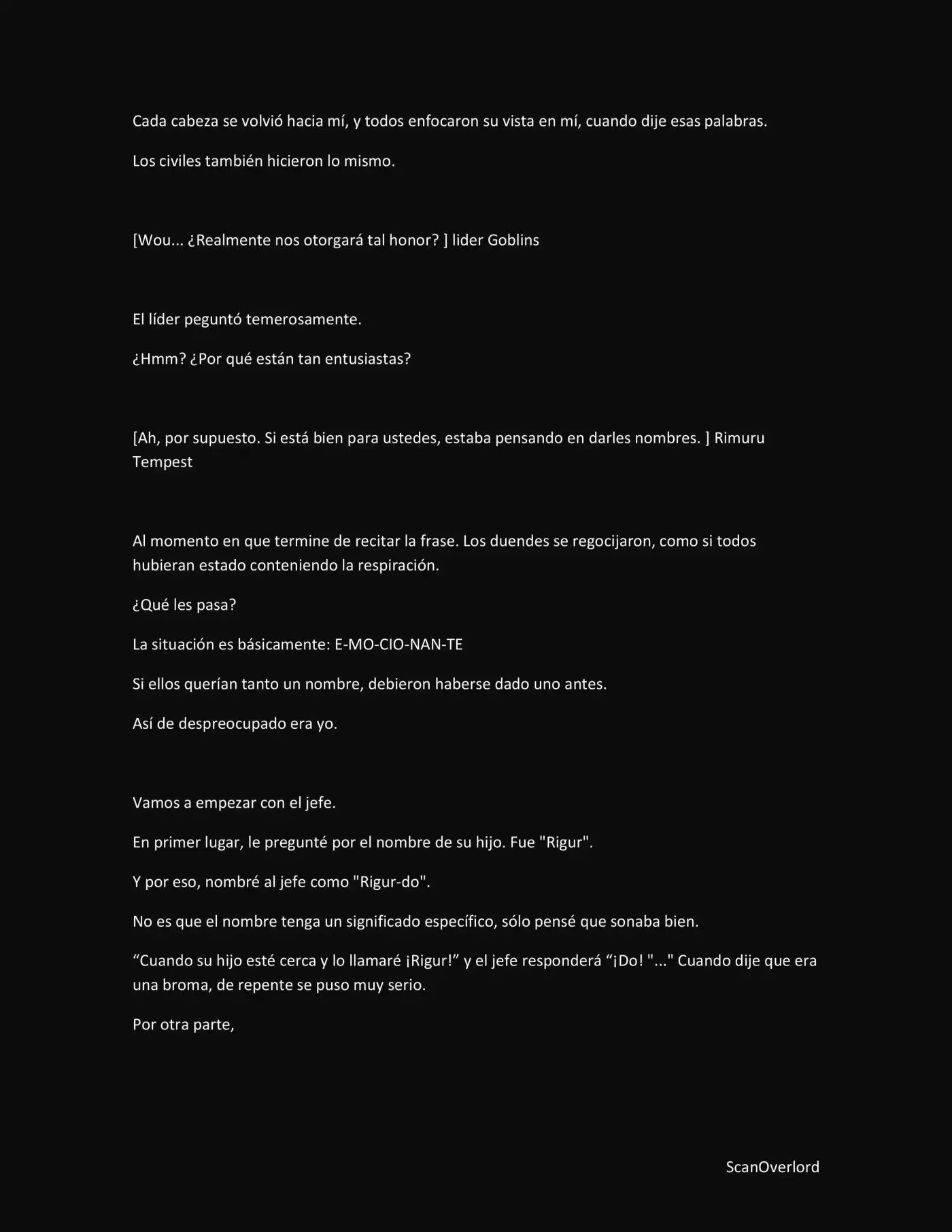 Cada cabeza se volvió hacia mí, y todos enfocaron su vista en mí, cuando dije esas palabras.

Los civiles también hicieron lo mismo.

[Wou... ¿Realmente nos otorgará tal honor? ] lider Goblins

El líder peguntó temerosamente.

¿Hmm? ¿Por qué están tan entusiastas?

[Ah, por supuesto. Si está bien para ustedes, estaba pensando en darles nombres. ] Rimuru Tempest

Al momento en que termine de recitar la frase. Los duendes se regocijaron, como si todos hubieran estado conteniendo la respiración.

¿Qué les pasa?

La situación es básicamente: E-MO-CIO-NAN-TE

Si ellos querían tanto un nombre, debieron haberse dado uno antes.

Así de despreocupado era yo.

Vamos a empezar con el jefe.

En primer lugar, le pregunté por el nombre de su hijo. Fue "Rigur".

Y por eso, nombré al jefe como "Rigur-do".

No es que el nombre tenga un significado específico, sólo pensé que sonaba bien.

"Cuando su hijo esté cerca y lo llamaré ¡Rigur!" y el jefe responderá "¡Do! "..." Cuando dije que era una broma, de repente se puso muy serio.

Por otra parte,

ScanOverlord